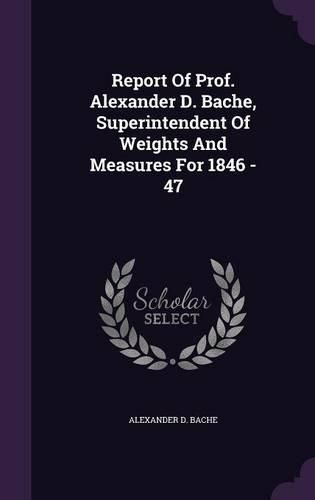 Report Of Prof. Alexander D. Bache, Superintendent Of Weights And Measures For 1846 - 47

Scholar
SELECT

ALEXANDER D. BACHE